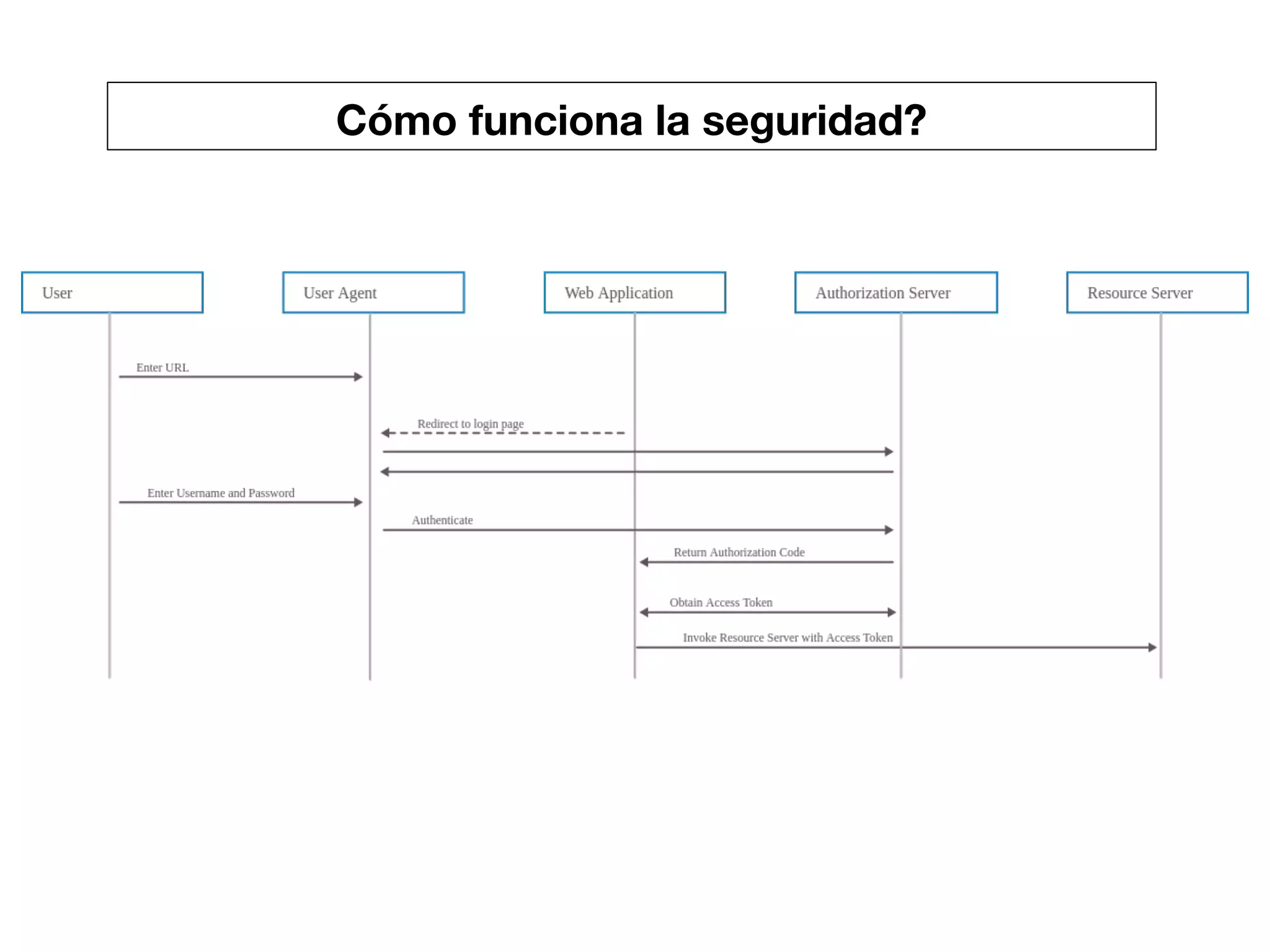 Cómo funciona la seguridad?

User

User Agent

Web Application

Authorization Server

Resource Server

Enter URL

Redirect to login page

Enter Username and Password

Authenticate

Return Authorization Code

Obtain Access Token

Invoke Resource Server with Access Token